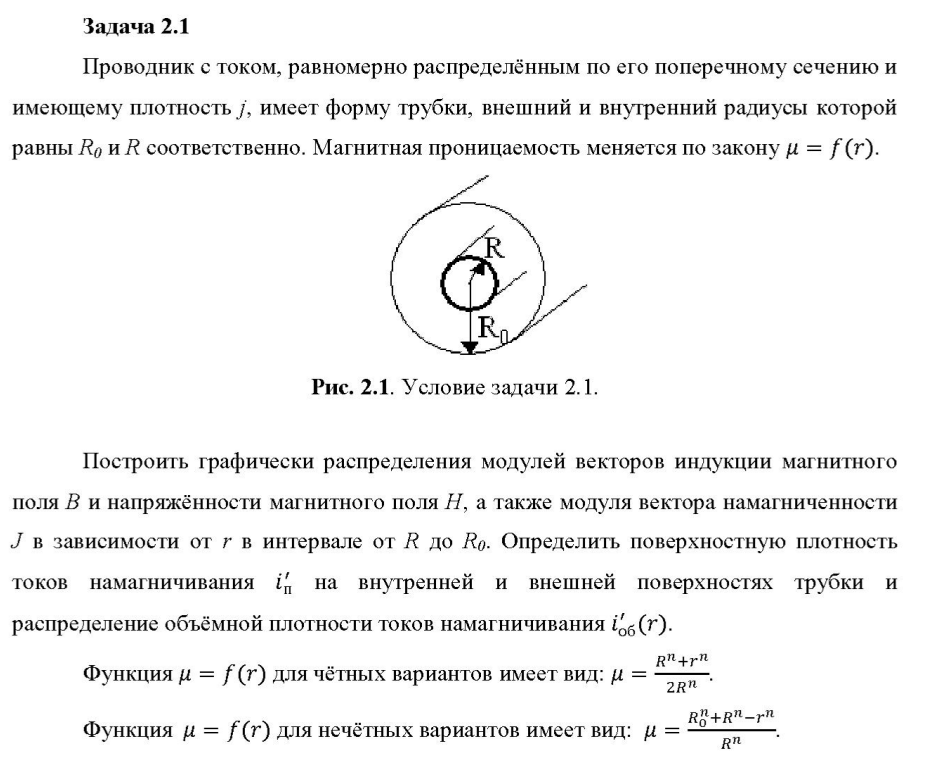 Задача 2.1

Проводник с током, равномерно распределённым по его поперечному сечению и имеющему плотность $j$, имеет форму трубки, внешний и внутренний радиусы которой равны $R_0$ и $R$ соответственно. Магнитная проницаемость меняется по закону $\mu = f(r)$.

R

$R_0$

Рис. 2.1. Условие задачи 2.1.

Построить графически распределения модулей векторов индукции магнитного поля $B$ и напряжённости магнитного поля $H$, а также модуля вектора намагниченности $J$ в зависимости от $r$ в интервале от $R$ до $R_0$. Определить поверхностную плотность токов намагничивания $i'_{\text{п}}$ на внутренней и внешней поверхностях трубки и распределение объёмной плотности токов намагничивания $i'_{\text{об}}(r)$.

Функция $\mu = f(r)$ для чётных вариантов имеет вид: $\mu = \frac{R^n + r^n}{2R^n}$.

Функция $\mu = f(r)$ для нечётных вариантов имеет вид: $\mu = \frac{R_0^n + R^n - r^n}{R^n}$.